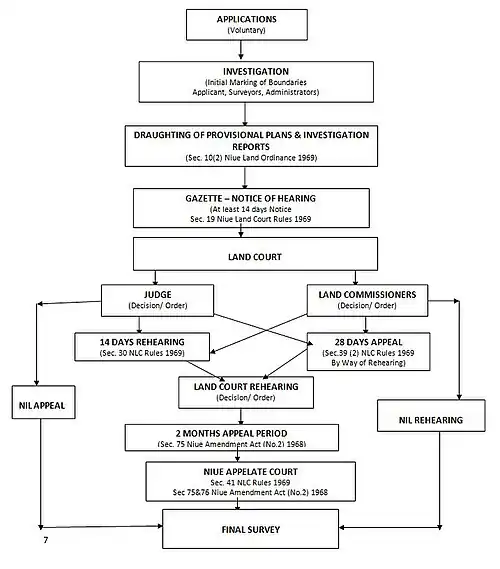 APPLICATIONS
(Voluntary)

INVESTIGATION
(Initial Marking of Boundaries
Applicant, Surveyors, Administrators)

DRAUGHTING OF PROVISIONAL PLANS & INVESTIGATION REPORTS
(Sec. 10(2) Niue Land Ordinance 1969)

GAZETTE – NOTICE OF HEARING
(At least 14 days Notice
Sec. 19 Niue Land Court Rules 1969

LAND COURT

JUDGE
(Decision/ Order)

LAND COMMISSIONERS
(Decision/ Order)

14 DAYS REHEARING
(Sec. 30 NLC Rules 1969)

28 DAYS APPEAL
(Sec.39 (2) NLC Rules 1969
By Way of Rehearing)

NIL APPEAL

LAND COURT REHEARING
(Decision/ Order)

NIL REHEARING

2 MONTHS APPEAL PERIOD
(Sec. 75 Niue Amendment Act (No.2) 1968)

NIUE APPELATE COURT
Sec. 41 NLC Rules 1969
Sec 75&76 Niue Amendment Act (No.2) 1968

FINAL SURVEY

7